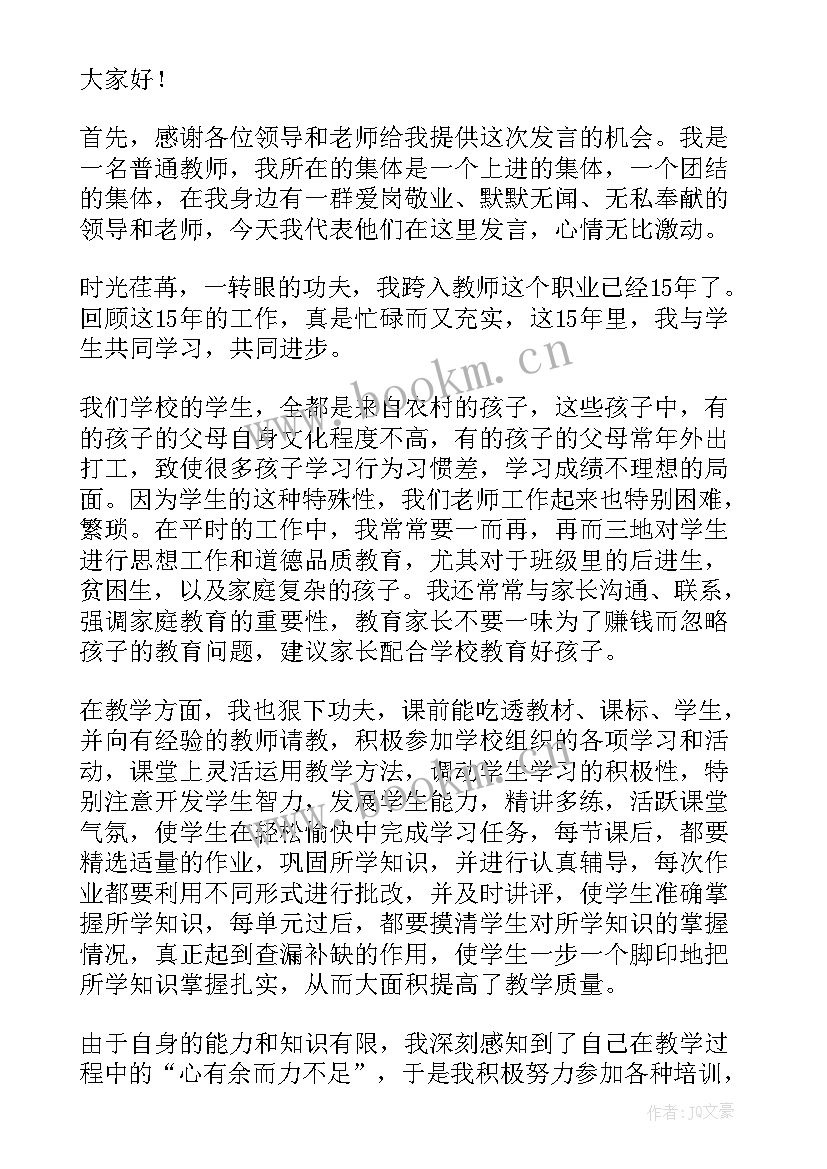 大家好！

首先，感谢各位领导和老师给我提供这次发言的机会。我是一名普通教师，我所在的集体是一个上进的集体，一个团结的集体，在我身边有一群爱岗敬业、默默无闻、无私奉献的领导和老师，今天我代表他们在这里发言，心情无比激动。

时光荏苒，一转眼的功夫，我跨入教师这个职业已经15年了。回顾这15年的工作，真是忙碌而又充实，这15年里，我与学生共同学习，共同进步。

我们学校的学生，全都是来自农村的孩子，这些孩子中，有的孩子的父母自身文化程度不高，有的孩子的父母常年外出打工，致使很多孩子学习行为习惯差，学习成绩不理想的局面。因为学生的这种特殊性，我们老师工作起来也特别困难，繁琐。在平时的工作中，我常常要一而再，再而三地对学生进行思想工作和道德品质教育，尤其对于班级里的后进生，贫困生，以及家庭复杂的孩子。我还常常与家长沟通、联系，强调家庭教育的重要性，教育家长不要一味为了赚钱而忽略孩子的教育问题，建议家长配合学校教育好孩子。

在教学方面，我也狠下功夫，课前能吃透教材、课标、学生，并向有经验的教师请教，积极参加学校组织的各项学习和活动，课堂上灵活运用教学方法，调动学生学习的积极性，特别注意开发学生智力，发展学生能力，精讲多练，活跃课堂气氛，使学生在轻松愉快中完成学习任务，每节课后，都要精选适量的作业，巩固所学知识，并进行认真辅导，每次作业都要利用不同形式进行批改，并及时讲评，使学生准确掌握所学知识，每单元过后，都要摸清学生对所学知识的掌握情况，真正起到查漏补缺的作用，使学生一步一个脚印地把所学知识掌握扎实，从而大面积提高了教学质量。

由于自身的能力和知识有限，我深刻感知到了自己在教学过程中的“心有余而力不足”，于是我积极努力参加各种培训，

www.bookm.cn

作者：JQ文豪